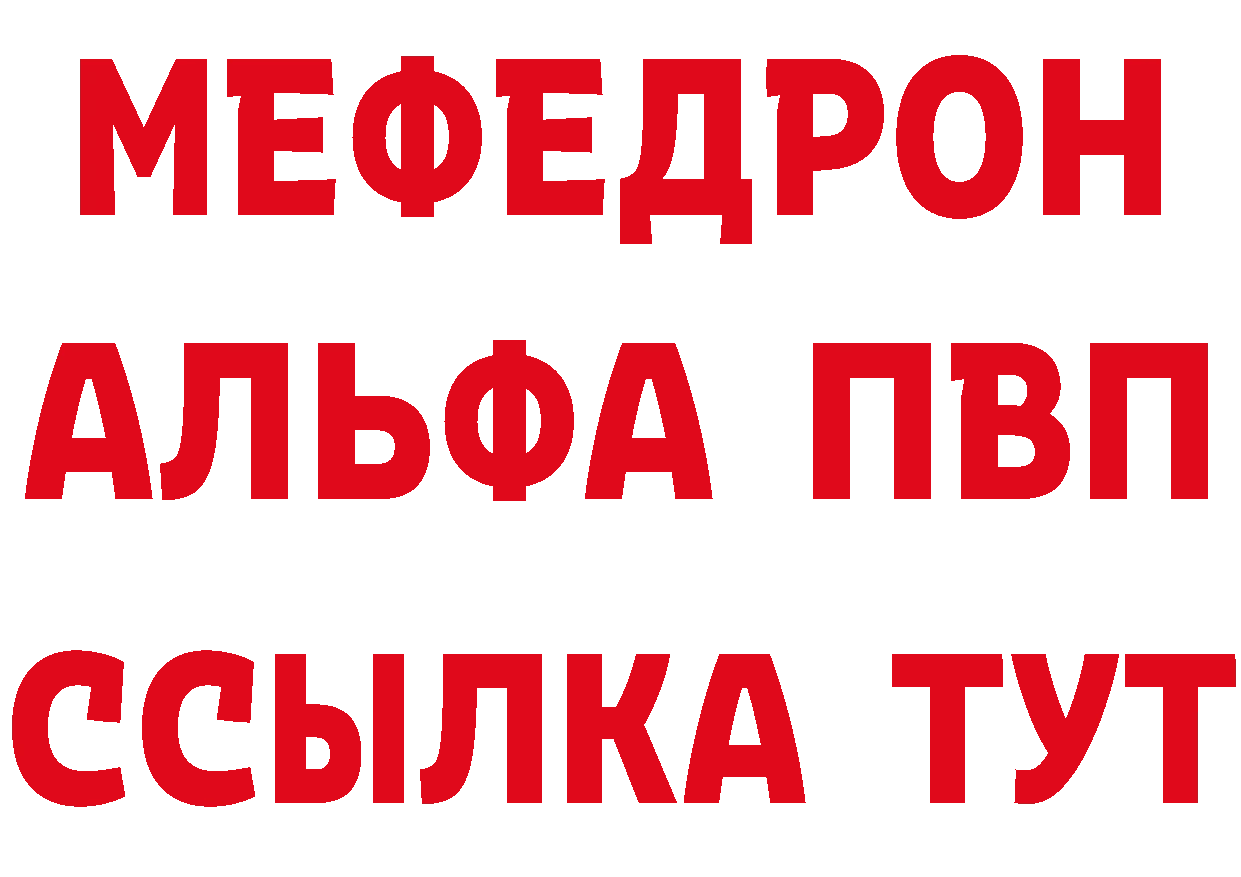 МЕФЕДРОН
АЛЬФА ПВП
ССЫЛКА ТУТ